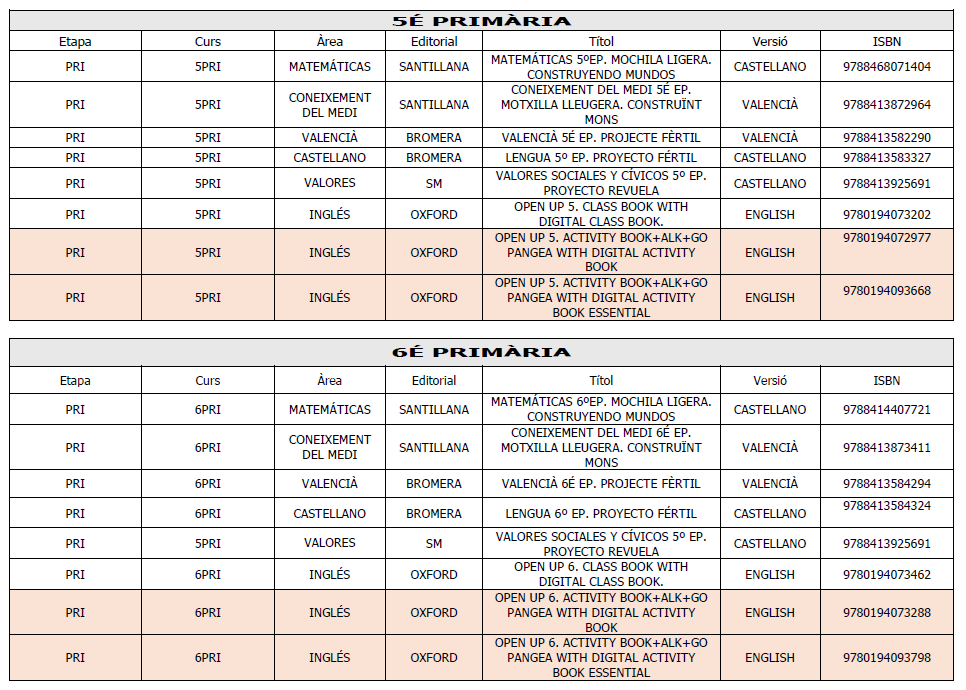 5É PRIMÀRIA

| Etapa | Curs | Àrea | Editorial | Títol | Versió | ISBN |
|---|---|---|---|---|---|---|
| PRI | 5PRI | MATEMÁTICAS | SANTILLANA | MATEMÁTICAS 5ºEP. MOCHILA LIGERA. CONSTRUYENDO MUNDOS | CASTELLANO | 9788468071404 |
| PRI | 5PRI | CONEIXEMENT DEL MEDI | SANTILLANA | CONEIXEMENT DEL MEDI 5É EP. MOTXILLA LLEUGERA. CONSTRUÏNT MONS | VALENCIÀ | 9788413872964 |
| PRI | 5PRI | VALENCIÀ | BROMERA | VALENCIÀ 5É EP. PROJECTE FÈRTIL | VALENCIÀ | 9788413582290 |
| PRI | 5PRI | CASTELLANO | BROMERA | LENGUA 5º EP. PROYECTO FÉRTIL | CASTELLANO | 9788413583327 |
| PRI | 5PRI | VALORES | SM | VALORES SOCIALES Y CÍVICOS 5º EP. PROYECTO REVUELA | CASTELLANO | 9788413925691 |
| PRI | 5PRI | INGLÉS | OXFORD | OPEN UP 5. CLASS BOOK WITH DIGITAL CLASS BOOK. | ENGLISH | 9780194073202 |
| PRI | 5PRI | INGLÉS | OXFORD | OPEN UP 5. ACTIVITY BOOK+ALK+GO PANGEA WITH DIGITAL ACTIVITY BOOK | ENGLISH | 9780194072977 |
| PRI | 5PRI | INGLÉS | OXFORD | OPEN UP 5. ACTIVITY BOOK+ALK+GO PANGEA WITH DIGITAL ACTIVITY BOOK ESSENTIAL | ENGLISH | 9780194093668 |

6É PRIMÀRIA

| Etapa | Curs | Àrea | Editorial | Títol | Versió | ISBN |
|---|---|---|---|---|---|---|
| PRI | 6PRI | MATEMÁTICAS | SANTILLANA | MATEMÁTICAS 6ºEP. MOCHILA LIGERA. CONSTRUYENDO MUNDOS | CASTELLANO | 9788414407721 |
| PRI | 6PRI | CONEIXEMENT DEL MEDI | SANTILLANA | CONEIXEMENT DEL MEDI 6É EP. MOTXILLA LLEUGERA. CONSTRUÏNT MONS | VALENCIÀ | 9788413873411 |
| PRI | 6PRI | VALENCIÀ | BROMERA | VALENCIÀ 6É EP. PROJECTE FÈRTIL | VALENCIÀ | 9788413584294 |
| PRI | 6PRI | CASTELLANO | BROMERA | LENGUA 6º EP. PROYECTO FÉRTIL | CASTELLANO | 9788413584324 |
| PRI | 5PRI | VALORES | SM | VALORES SOCIALES Y CÍVICOS 5º EP. PROYECTO REVUELA | CASTELLANO | 9788413925691 |
| PRI | 6PRI | INGLÉS | OXFORD | OPEN UP 6. CLASS BOOK WITH DIGITAL CLASS BOOK. | ENGLISH | 9780194073462 |
| PRI | 6PRI | INGLÉS | OXFORD | OPEN UP 6. ACTIVITY BOOK+ALK+GO PANGEA WITH DIGITAL ACTIVITY BOOK | ENGLISH | 9780194073288 |
| PRI | 6PRI | INGLÉS | OXFORD | OPEN UP 6. ACTIVITY BOOK+ALK+GO PANGEA WITH DIGITAL ACTIVITY BOOK ESSENTIAL | ENGLISH | 9780194093798 |